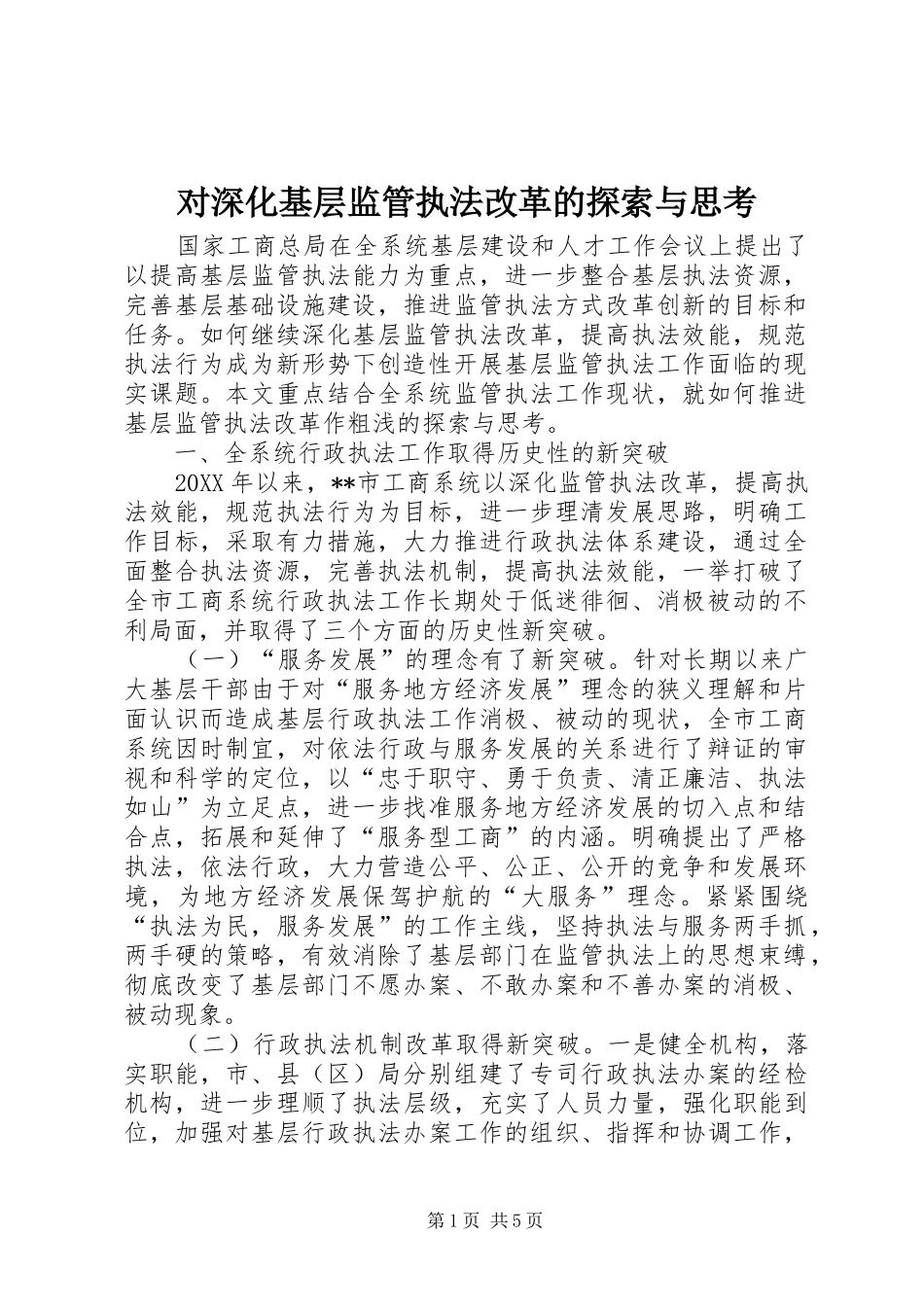 对深化基层监管执法改革的探索与思考

国家工商总局在全系统基层建设和人才工作会议上提出了以提高基层监管执法能力为重点，进一步整合基层执法资源，完善基层基础设施建设，推进监管执法方式改革创新的目标和任务。如何继续深化基层监管执法改革，提高执法效能，规范执法行为成为新形势下创造性开展基层监管执法工作面临的现实课题。本文重点结合全系统监管执法工作现状，就如何推进基层监管执法改革作粗浅的探索与思考。

一、全系统行政执法工作取得历史性的新突破

20XX 年以来，**市工商系统以深化监管执法改革，提高执法效能，规范执法行为为目标，进一步理清发展思路，明确工作目标，采取有力措施，大力推进行政执法体系建设，通过全面整合执法资源，完善执法机制，提高执法效能，一举打破了全市工商系统行政执法工作长期处于低迷徘徊、消极被动的不利局面，并取得了三个方面的历史性新突破。

（一）“服务发展”的理念有了新突破。针对长期以来广大基层干部由于对“服务地方经济发展”理念的狭义理解和片面认识而造成基层行政执法工作消极、被动的现状，全市工商系统因时制宜，对依法行政与服务发展的关系进行了辩证的审视和科学的定位，以“忠于职守、勇于负责、清正廉洁、执法如山”为立足点，进一步找准服务地方经济发展的切入点和结合点，拓展和延伸了“服务型工商”的内涵。明确提出了严格执法，依法行政，大力营造公平、公正、公开的竞争和发展环境，为地方经济发展保驾护航的“大服务”理念。紧紧围绕“执法为民，服务发展”的工作主线，坚持执法与服务两手抓，两手硬的策略，有效消除了基层部门在监管执法上的思想束缚，彻底改变了基层部门不愿办案、不敢办案和不善办案的消极、被动现象。

（二）行政执法机制改革取得新突破。一是健全机构，落实职能，市、县（区）局分别组建了专司行政执法办案的经检机构，进一步理顺了执法层级，充实了人员力量，强化职能到位，加强对基层行政执法办案工作的组织、指挥和协调工作，

第 1 页 共 5 页